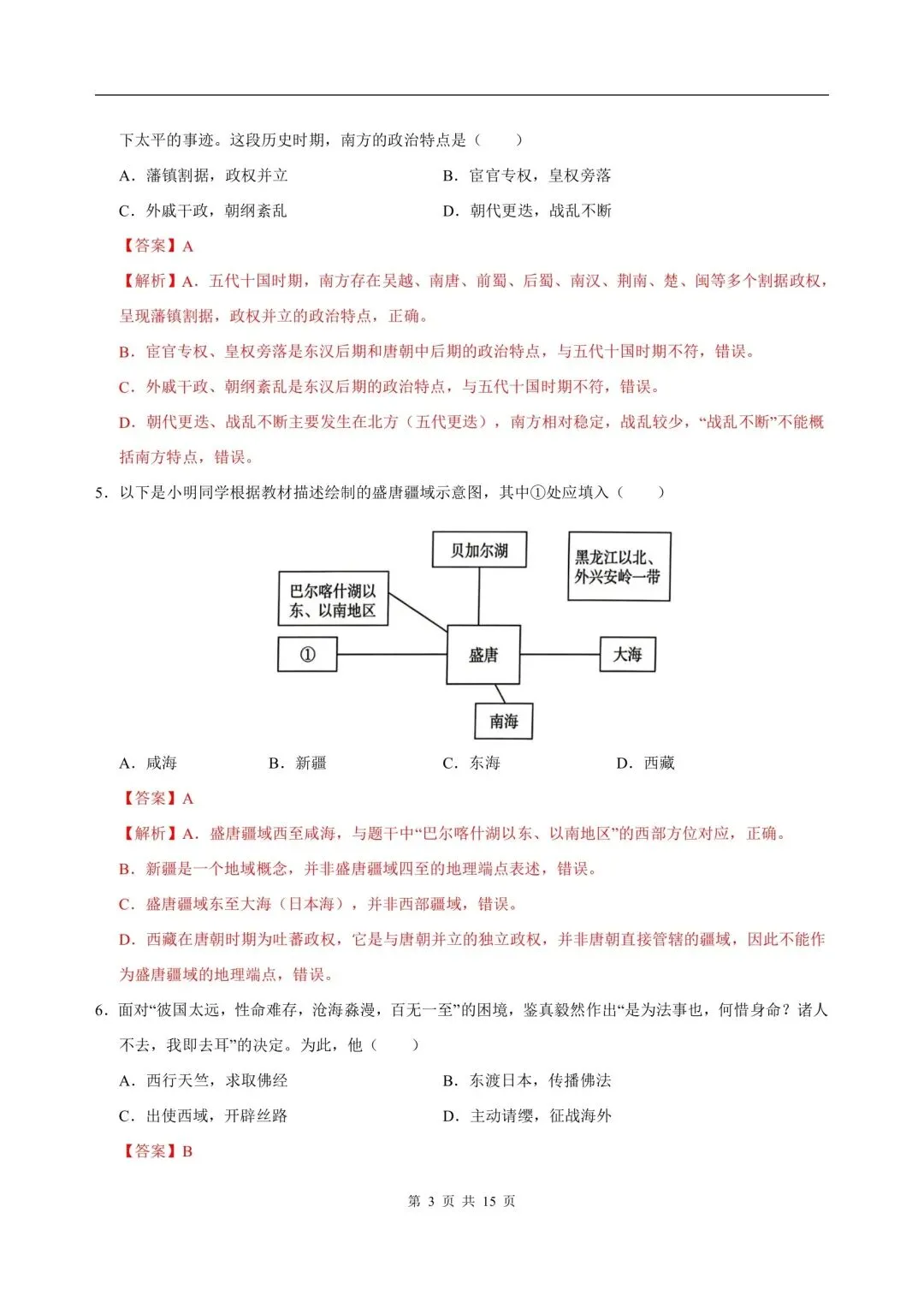 下太平的事迹。这段历史时期，南方的政治特点是（　　）

A．藩镇割据，政权并立　　B．宦官专权，皇权旁落

C．外戚干政，朝纲紊乱　　D．朝代更迭，战乱不断

【答案】A

【解析】A．五代十国时期，南方存在吴越、南唐、前蜀、后蜀、南汉、荆南、楚、闽等多个割据政权，呈现藩镇割据，政权并立的政治特点，正确。

B．宦官专权、皇权旁落是东汉后期和唐朝中后期的政治特点，与五代十国时期不符，错误。

C．外戚干政、朝纲紊乱是东汉后期的政治特点，与五代十国时期不符，错误。

D．朝代更迭、战乱不断主要发生在北方（五代更迭），南方相对稳定，战乱较少，“战乱不断”不能概括南方特点，错误。

5．以下是小明同学根据教材描述绘制的盛唐疆域示意图，其中①处应填入（　　）

贝加尔湖

黑龙江以北、外兴安岭一带

巴尔喀什湖以东、以南地区

①

盛唐

大海

南海

A．咸海　　B．新疆　　C．东海　　D．西藏

【答案】A

【解析】A．盛唐疆域西至咸海，与题干中“巴尔喀什湖以东、以南地区”的西部方位对应，正确。

B．新疆是一个地域概念，并非盛唐疆域四至的地理端点表述，错误。

C．盛唐疆域东至大海（日本海），并非西部疆域，错误。

D．西藏在唐朝时期为吐蕃政权，它是与唐朝并立的独立政权，并非唐朝直接管辖的疆域，因此不能作为盛唐疆域的地理端点，错误。

6．面对“彼国太远，性命难存，沧海淼漫，百无一至”的困境，鉴真毅然作出“是为法事也，何惜身命？诸人不去，我即去耳”的决定。为此，他（　　）

A．西行天竺，求取佛经　　B．东渡日本，传播佛法

C．出使西域，开辟丝路　　D．主动请缨，征战海外

【答案】B

第 3 页 共 15 页